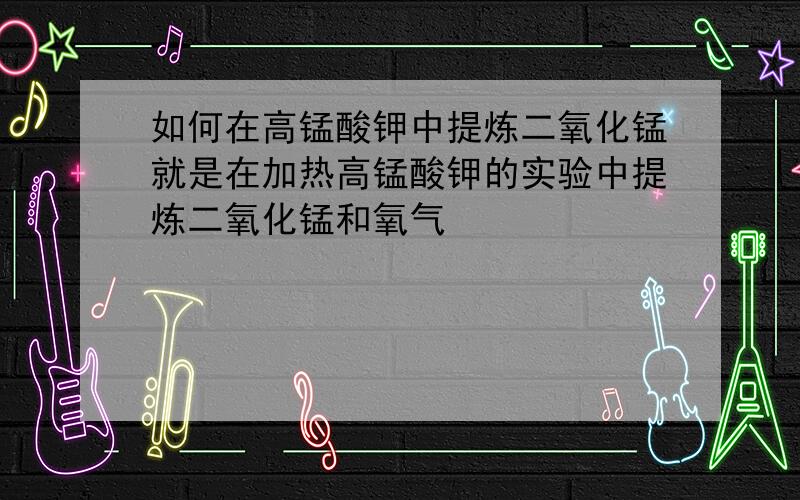 如何在高锰酸钾中提炼二氧化锰就是在加热高锰酸钾的实验中提炼二氧化锰和氧气